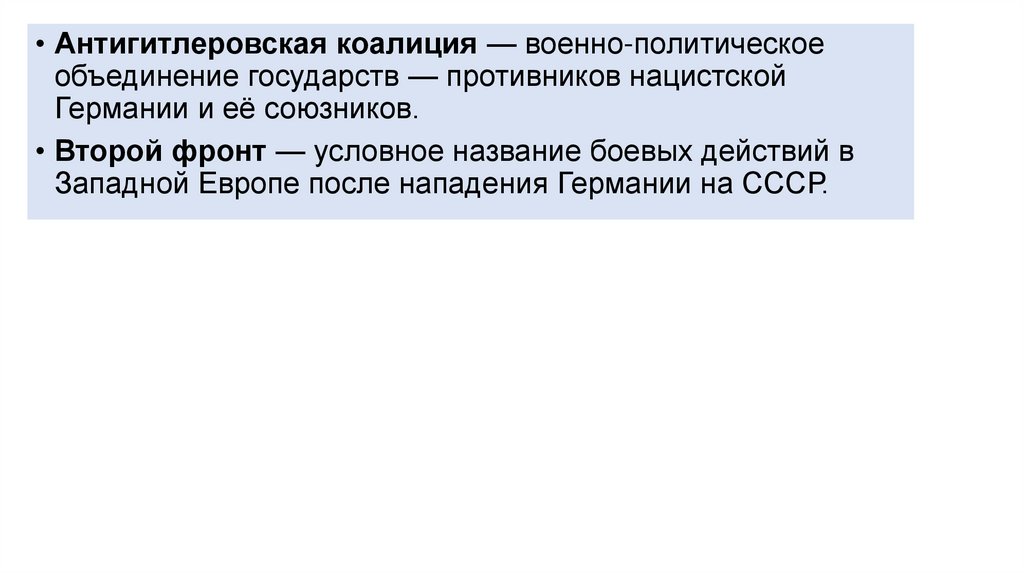 • Антигитлеровская коалиция — военно-политическое объединение государств — противников нацистской Германии и её союзников.

• Второй фронт — условное название боевых действий в Западной Европе после нападения Германии на СССР.